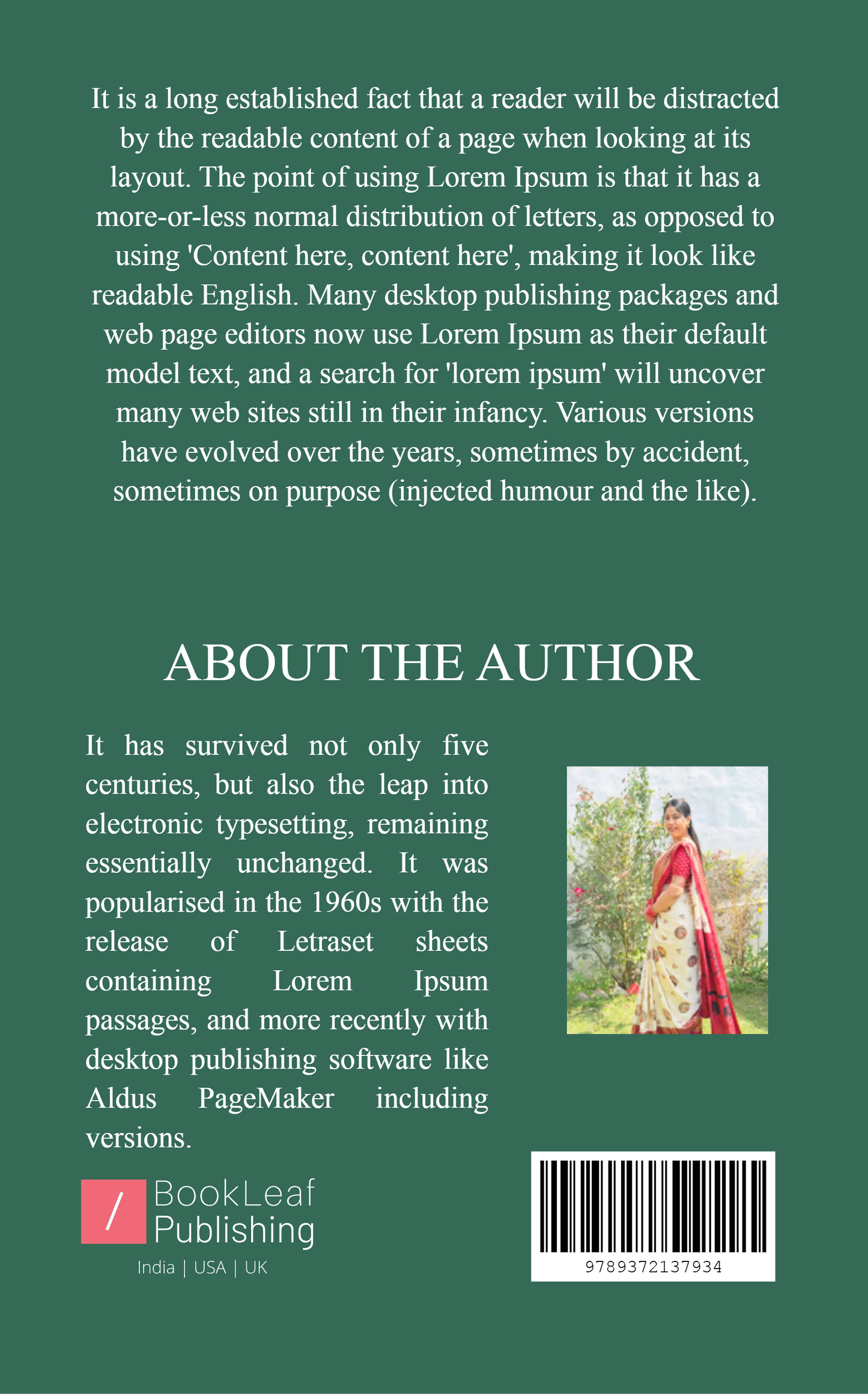 It is a long established fact that a reader will be distracted by the readable content of a page when looking at its layout. The point of using Lorem Ipsum is that it has a more-or-less normal distribution of letters, as opposed to using 'Content here, content here', making it look like readable English. Many desktop publishing packages and web page editors now use Lorem Ipsum as their default model text, and a search for 'lorem ipsum' will uncover many web sites still in their infancy. Various versions have evolved over the years, sometimes by accident, sometimes on purpose (injected humour and the like).

ABOUT THE AUTHOR

It has survived not only five centuries, but also the leap into electronic typesetting, remaining essentially unchanged. It was popularised in the 1960s with the release of Letraset sheets containing Lorem Ipsum passages, and more recently with desktop publishing software like Aldus PageMaker including versions.

/ BookLeaf Publishing
India | USA | UK

9789372137934